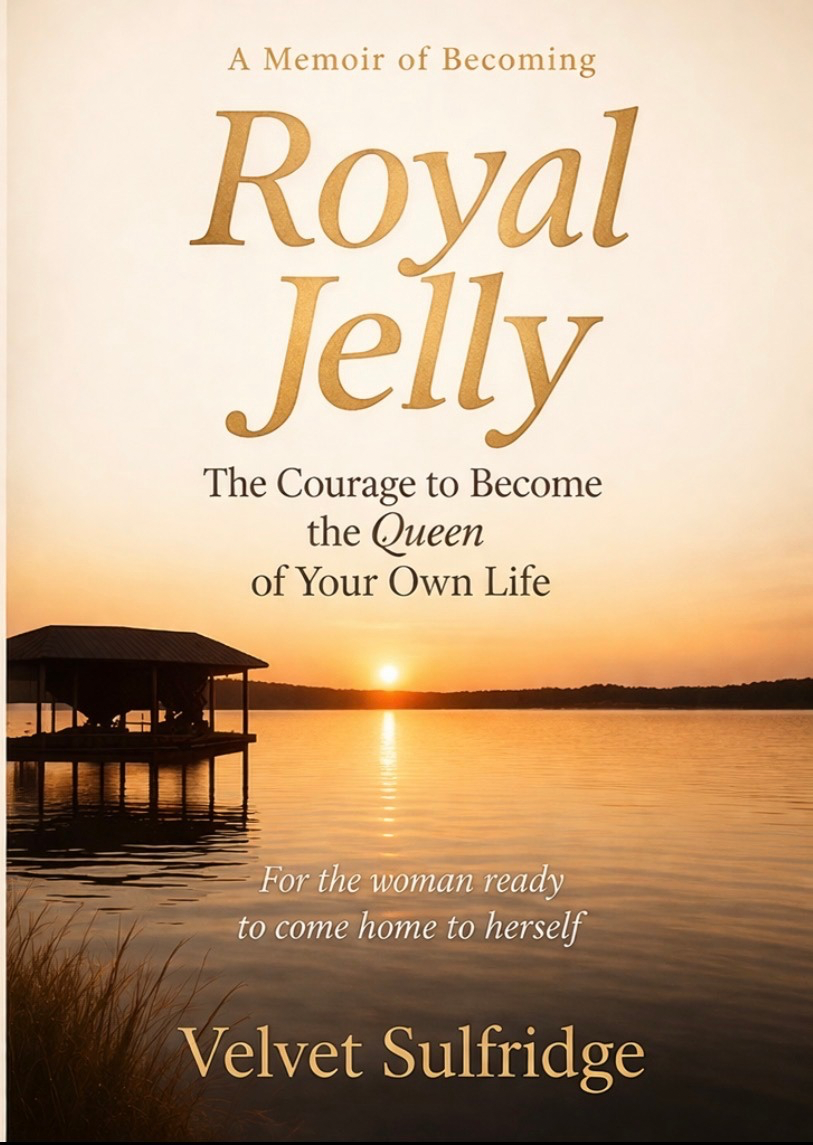 A Memoir of Becoming

Royal Jelly

The Courage to Become the Queen of Your Own Life

For the woman ready to come home to herself

Velvet Sulfridge